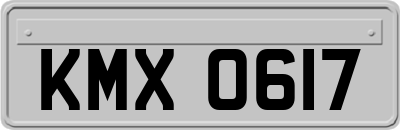 KMX 0617